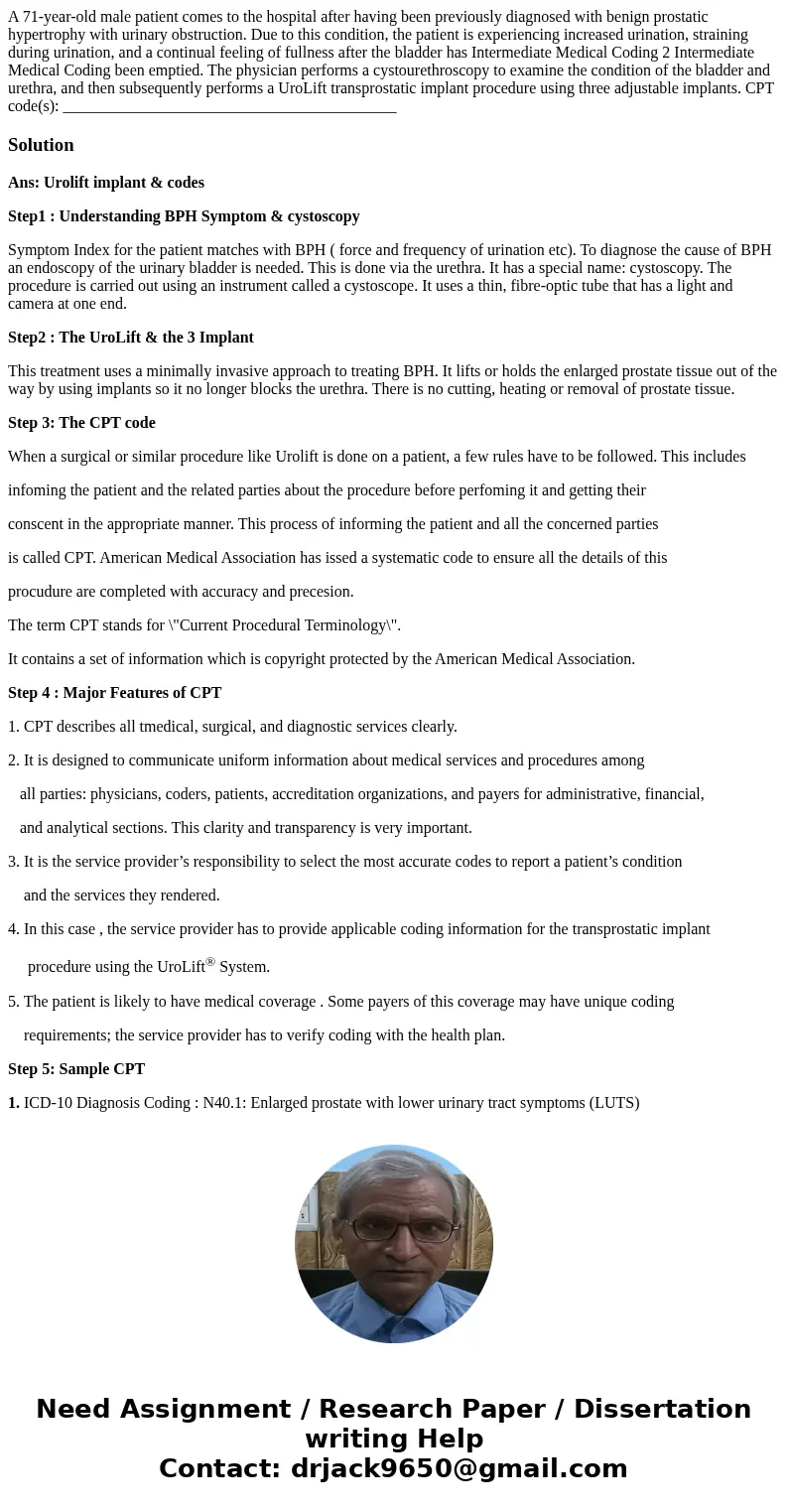 A 71-year-old male patient comes to the hospital after having been previously diagnosed with benign prostatic hypertrophy with urinary obstruction. Due to this condition, the patient is experiencing increased urination, straining during urination, and a continual feeling of fullness after the bladder has Intermediate Medical Coding 2 Intermediate Medical Coding been emptied. The physician performs a cystourethroscopy to examine the condition of the bladder and urethra, and then subsequently performs a UroLift transprostatic implant procedure using three adjustable implants. CPT code(s): ________________________________________

Solution

Ans: Urolift implant & codes

Step1 : Understanding BPH Symptom & cystoscopy

Symptom Index for the patient matches with BPH ( force and frequency of urination etc). To diagnose the cause of BPH an endoscopy of the urinary bladder is needed. This is done via the urethra. It has a special name: cystoscopy. The procedure is carried out using an instrument called a cystoscope. It uses a thin, fibre-optic tube that has a light and camera at one end.

Step2 : The UroLift & the 3 Implant

This treatment uses a minimally invasive approach to treating BPH. It lifts or holds the enlarged prostate tissue out of the way by using implants so it no longer blocks the urethra. There is no cutting, heating or removal of prostate tissue.

Step 3: The CPT code

When a surgical or similar procedure like Urolift is done on a patient, a few rules have to be followed. This includes infoming the patient and the related parties about the procedure before perfoming it and getting their conscent in the appropriate manner. This process of informing the patient and all the concerned parties is called CPT. American Medical Association has issed a systematic code to ensure all the details of this procudure are completed with accuracy and precesion.

The term CPT stands for \"Current Procedural Terminology\".

It contains a set of information which is copyright protected by the American Medical Association.

Step 4 : Major Features of CPT

1. CPT describes all tmedical, surgical, and diagnostic services clearly.

2. It is designed to communicate uniform information about medical services and procedures among all parties: physicians, coders, patients, accreditation organizations, and payers for administrative, financial, and analytical sections. This clarity and transparency is very important.

3. It is the service provider’s responsibility to select the most accurate codes to report a patient’s condition and the services they rendered.

4. In this case , the service provider has to provide applicable coding information for the transprostatic implant procedure using the UroLift® System.

5. The patient is likely to have medical coverage . Some payers of this coverage may have unique coding requirements; the service provider has to verify coding with the health plan.

Step 5: Sample CPT

1. ICD-10 Diagnosis Coding : N40.1: Enlarged prostate with lower urinary tract symptoms (LUTS)

Need Assignment / Research Paper / Dissertation writing Help
Contact: drjack9650@gmail.com